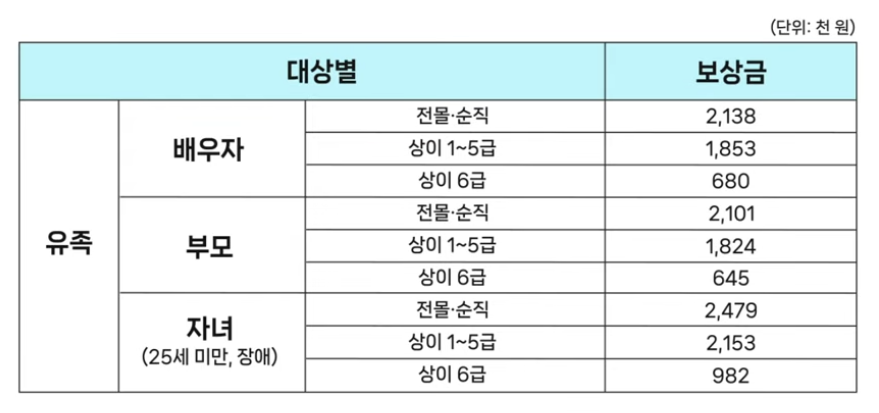 (단위: 천 원)

| 대상별 | | | 보상금 |
|---|---|---|---|
| 유족 | 배우자 | 전몰·순직 | 2,138 |
| | | 상이 1~5급 | 1,853 |
| | | 상이 6급 | 680 |
| | 부모 | 전몰·순직 | 2,101 |
| | | 상이 1~5급 | 1,824 |
| | | 상이 6급 | 645 |
| | 자녀 (25세 미만, 장애) | 전몰·순직 | 2,479 |
| | | 상이 1~5급 | 2,153 |
| | | 상이 6급 | 982 |